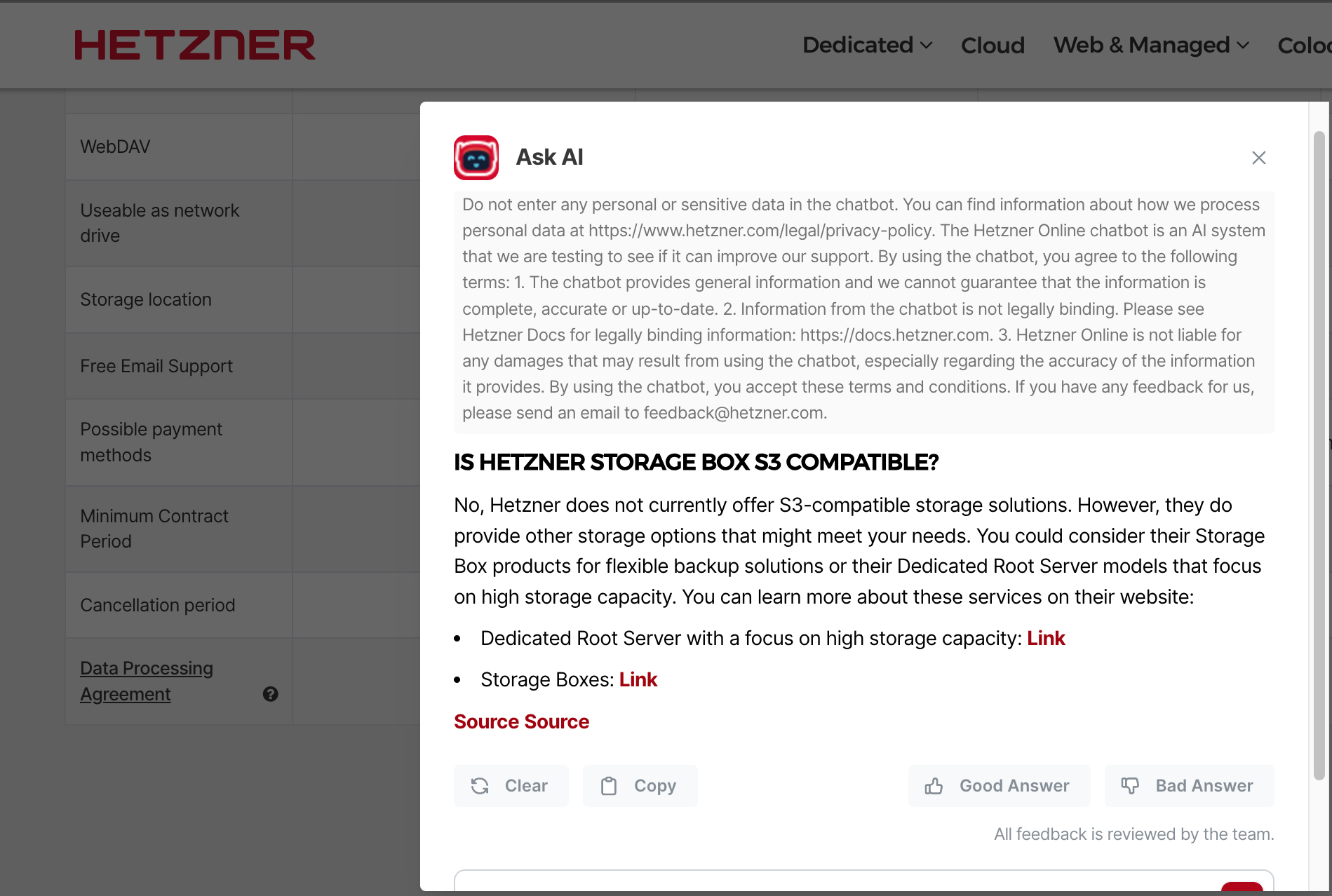 HETZNER

Dedicated Cloud Web & Managed Coloc

WebDAV

Useable as network drive

Storage location

Free Email Support

Possible payment methods

Minimum Contract Period

Cancellation period

Data Processing Agreement

Ask AI

Do not enter any personal or sensitive data in the chatbot. You can find information about how we process personal data at https://www.hetzner.com/legal/privacy-policy. The Hetzner Online chatbot is an AI system that we are testing to see if it can improve our support. By using the chatbot, you agree to the following terms: 1. The chatbot provides general information and we cannot guarantee that the information is complete, accurate or up-to-date. 2. Information from the chatbot is not legally binding. Please see Hetzner Docs for legally binding information: https://docs.hetzner.com. 3. Hetzner Online is not liable for any damages that may result from using the chatbot, especially regarding the accuracy of the information it provides. By using the chatbot, you accept these terms and conditions. If you have any feedback for us, please send an email to feedback@hetzner.com.

IS HETZNER STORAGE BOX S3 COMPATIBLE?

No, Hetzner does not currently offer S3-compatible storage solutions. However, they do provide other storage options that might meet your needs. You could consider their Storage Box products for flexible backup solutions or their Dedicated Root Server models that focus on high storage capacity. You can learn more about these services on their website:

• Dedicated Root Server with a focus on high storage capacity: Link
• Storage Boxes: Link

Source Source

Clear Copy Good Answer Bad Answer

All feedback is reviewed by the team.